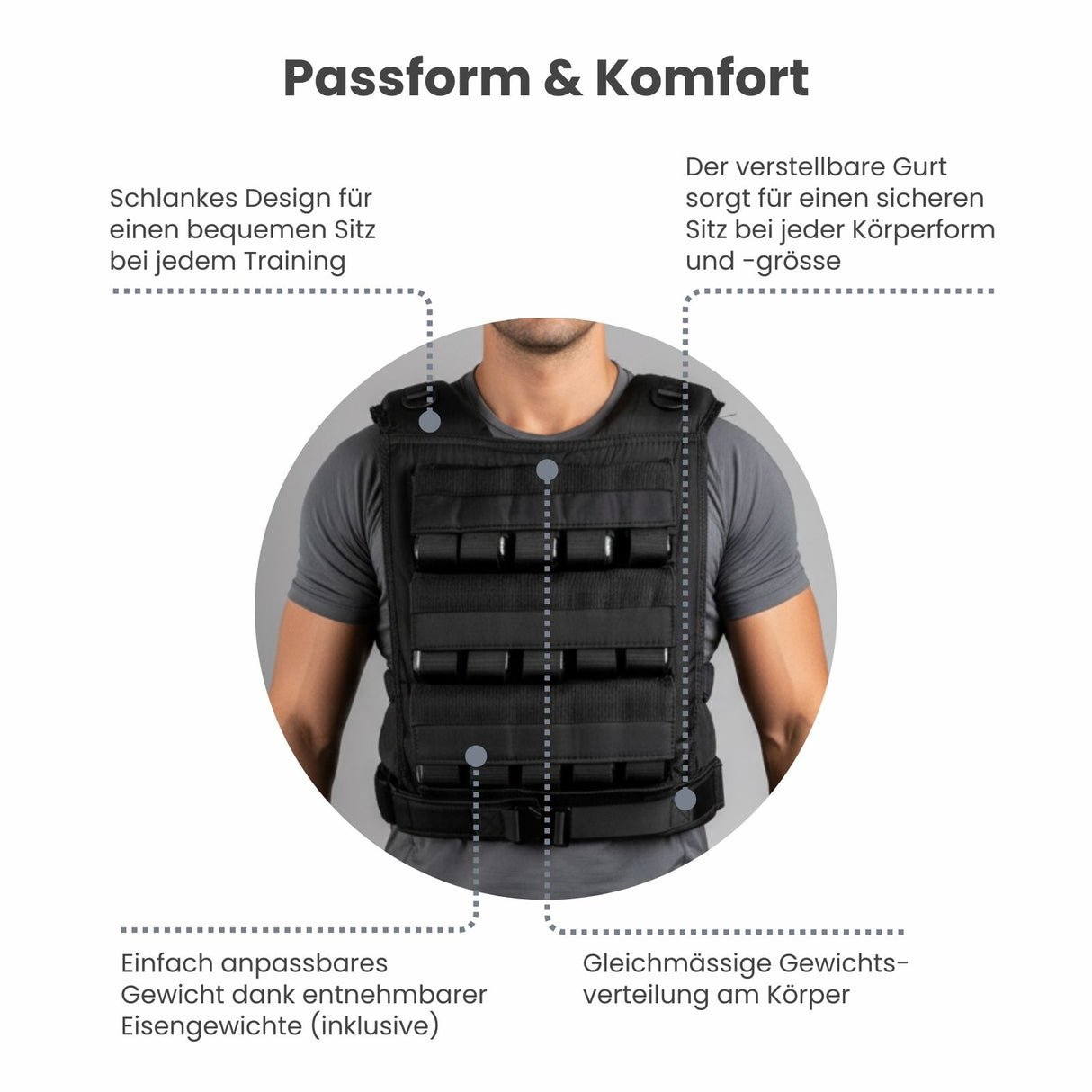 Passform & Komfort

Schlankes Design für einen bequemen Sitz bei jedem Training

Der verstellbare Gurt sorgt für einen sicheren Sitz bei jeder Körperform und -grösse

Einfach anpassbares Gewicht dank entnehmbarer Eisengewichte (inklusive)

Gleichmässige Gewichtsverteilung am Körper